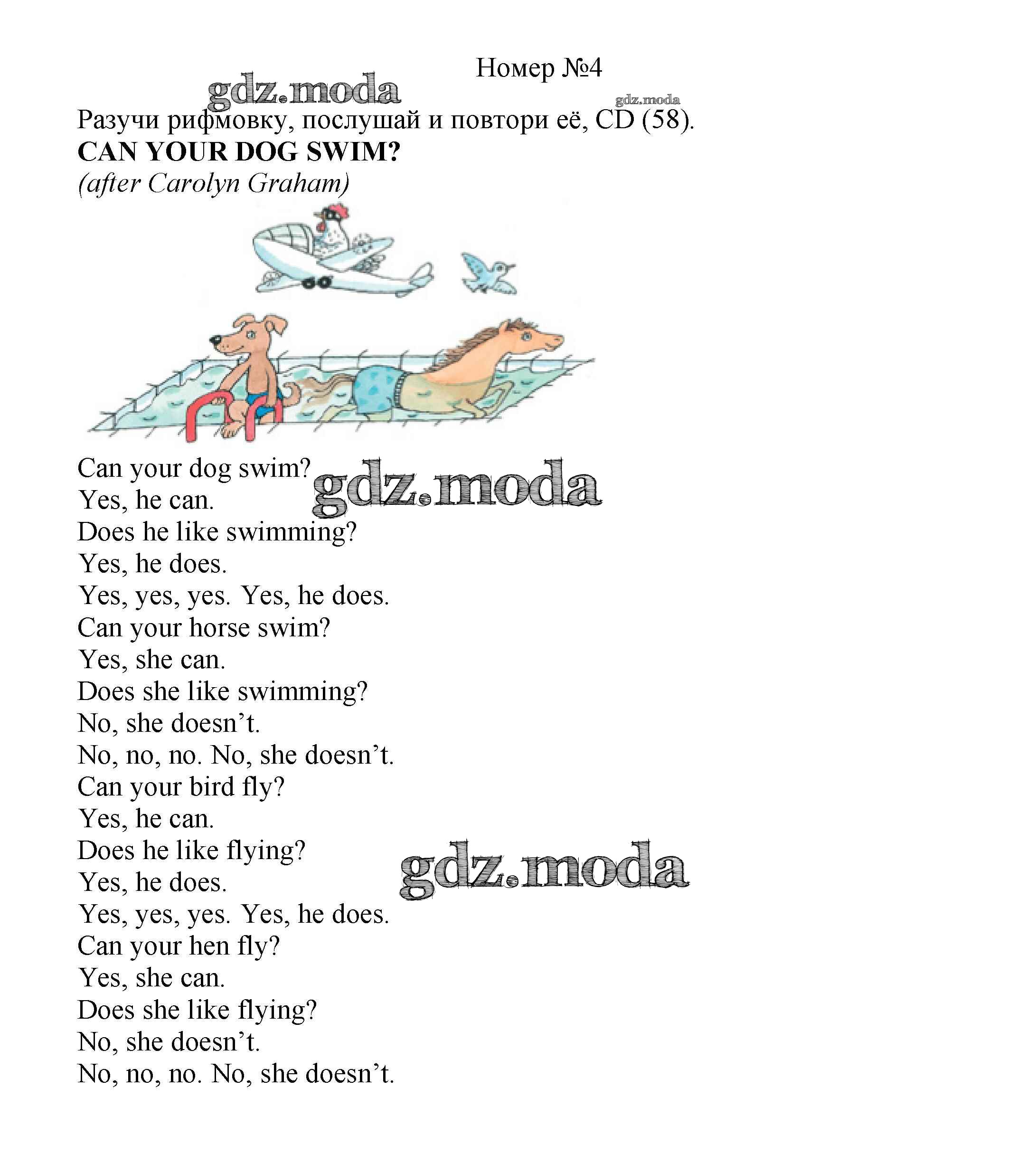 Номер №4

Разучи рифмовку, послушай и повтори её, CD (58).

CAN YOUR DOG SWIM?
(after Carolyn Graham)

Can your dog swim?
Yes, he can.
Does he like swimming?
Yes, he does.
Yes, yes, yes. Yes, he does.
Can your horse swim?
Yes, she can.
Does she like swimming?
No, she doesn't.
No, no, no. No, she doesn't.
Can your bird fly?
Yes, he can.
Does he like flying?
Yes, he does.
Yes, yes, yes. Yes, he does.
Can your hen fly?
Yes, she can.
Does she like flying?
No, she doesn't.
No, no, no. No, she doesn't.

gdz.moda